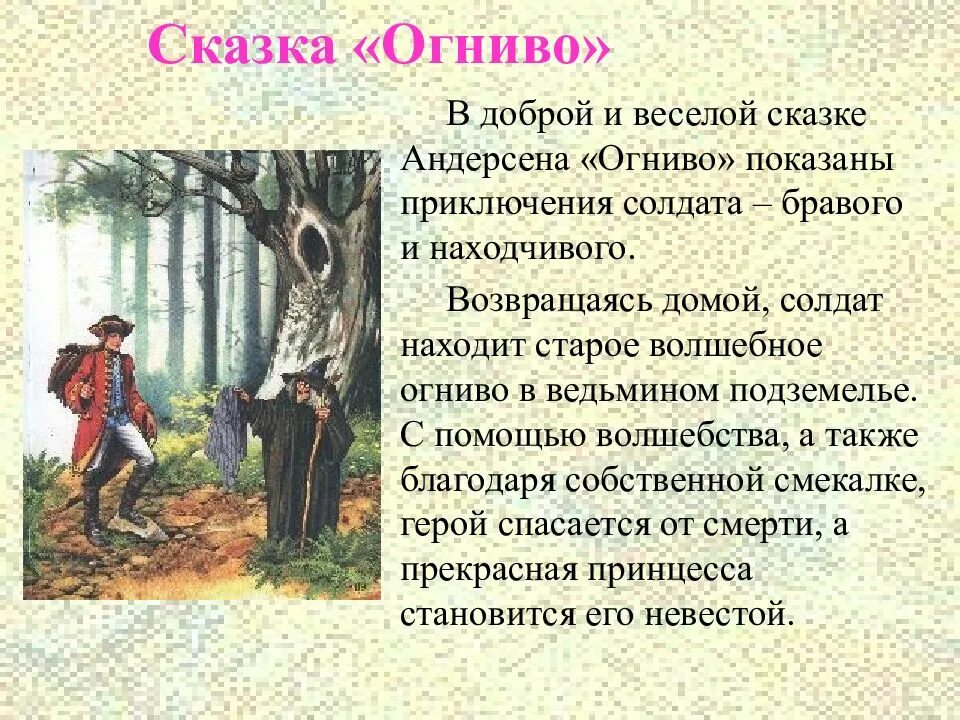 Сказка «Огниво»

В доброй и веселой сказке Андерсена «Огниво» показаны приключения солдата – бравого и находчивого.

Возвращаясь домой, солдат находит старое волшебное огниво в ведьмином подземелье. С помощью волшебства, а также благодаря собственной смекалке, герой спасается от смерти, а прекрасная принцесса становится его невестой.